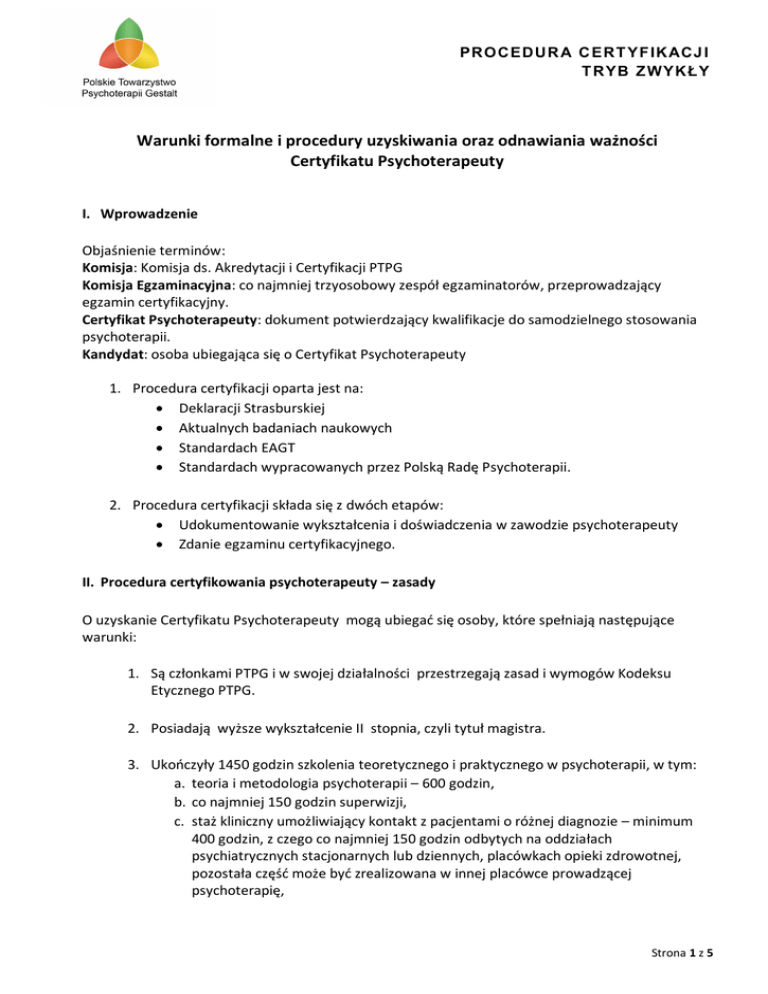 Polskie Towarzystwo Psychoterapii Gestalt

PROCEDURA CERTYFIKACJI
TRYB ZWYKŁY

Warunki formalne i procedury uzyskiwania oraz odnawiania ważności Certyfikatu Psychoterapeuty

I. Wprowadzenie

Objaśnienie terminów:
Komisja: Komisja ds. Akredytacji i Certyfikacji PTPG
Komisja Egzaminacyjna: co najmniej trzyosobowy zespół egzaminatorów, przeprowadzający egzamin certyfikacyjny.
Certyfikat Psychoterapeuty: dokument potwierdzający kwalifikacje do samodzielnego stosowania psychoterapii.
Kandydat: osoba ubiegająca się o Certyfikat Psychoterapeuty

1. Procedura certyfikacji oparta jest na:
• Deklaracji Strasburskiej
• Aktualnych badaniach naukowych
• Standardach EAGT
• Standardach wypracowanych przez Polską Radę Psychoterapii.

2. Procedura certyfikacji składa się z dwóch etapów:
• Udokumentowanie wykształcenia i doświadczenia w zawodzie psychoterapeuty
• Zdanie egzaminu certyfikacyjnego.

II. Procedura certyfikowania psychoterapeuty – zasady

O uzyskanie Certyfikatu Psychoterapeuty mogą ubiegać się osoby, które spełniają następujące warunki:

1. Są członkami PTPG i w swojej działalności przestrzegają zasad i wymogów Kodeksu Etycznego PTPG.

2. Posiadają wyższe wykształcenie II stopnia, czyli tytuł magistra.

3. Ukończyły 1450 godzin szkolenia teoretycznego i praktycznego w psychoterapii, w tym:
a. teoria i metodologia psychoterapii – 600 godzin,
b. co najmniej 150 godzin superwizji,
c. staż kliniczny umożliwiający kontakt z pacjentami o różnej diagnozie – minimum 400 godzin, z czego co najmniej 150 godzin odbytych na oddziałach psychiatrycznych stacjonarnych lub dziennych, placówkach opieki zdrowotnej, pozostała część może być zrealizowana w innej placówce prowadzącej psychoterapię,

Strona 1 z 5